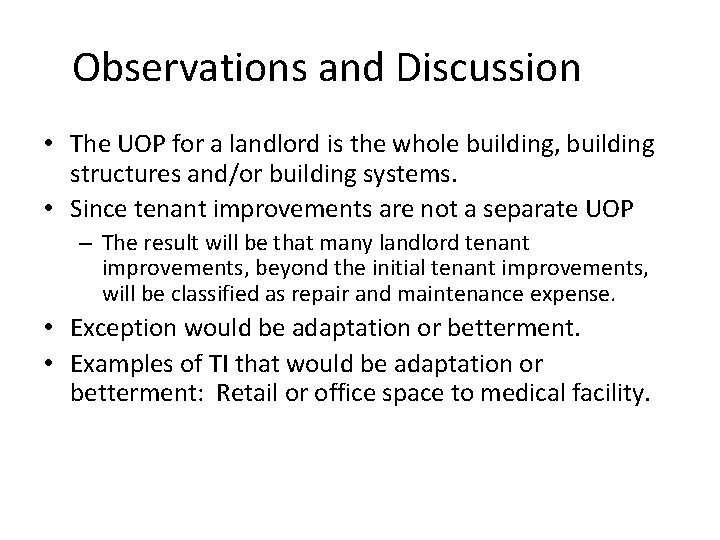 Observations and Discussion

• The UOP for a landlord is the whole building, building structures and/or building systems.
• Since tenant improvements are not a separate UOP
  – The result will be that many landlord tenant improvements, beyond the initial tenant improvements, will be classified as repair and maintenance expense.
• Exception would be adaptation or betterment.
• Examples of TI that would be adaptation or betterment: Retail or office space to medical facility.